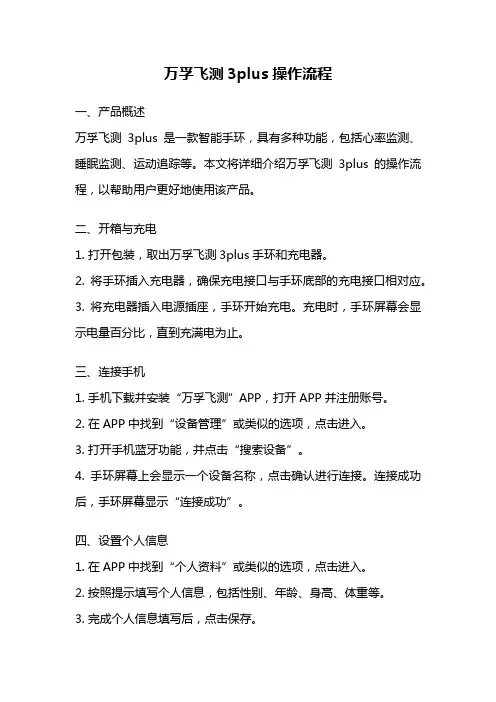 万孚飞测 3plus 操作流程

一、产品概述

万孚飞测 3plus 是一款智能手环，具有多种功能，包括心率监测、睡眠监测、运动追踪等。本文将详细介绍万孚飞测 3plus 的操作流程，以帮助用户更好地使用该产品。

二、开箱与充电

1. 打开包装，取出万孚飞测 3plus 手环和充电器。

2. 将手环插入充电器，确保充电接口与手环底部的充电接口相对应。

3. 将充电器插入电源插座，手环开始充电。充电时，手环屏幕会显示电量百分比，直到充满电为止。

三、连接手机

1. 手机下载并安装“万孚飞测”APP，打开 APP 并注册账号。

2. 在 APP 中找到“设备管理”或类似的选项，点击进入。

3. 打开手机蓝牙功能，并点击“搜索设备”。

4. 手环屏幕上会显示一个设备名称，点击确认进行连接。连接成功后，手环屏幕显示“连接成功”。

四、设置个人信息

1. 在 APP 中找到“个人资料”或类似的选项，点击进入。

2. 按照提示填写个人信息，包括性别、年龄、身高、体重等。

3. 完成个人信息填写后，点击保存。